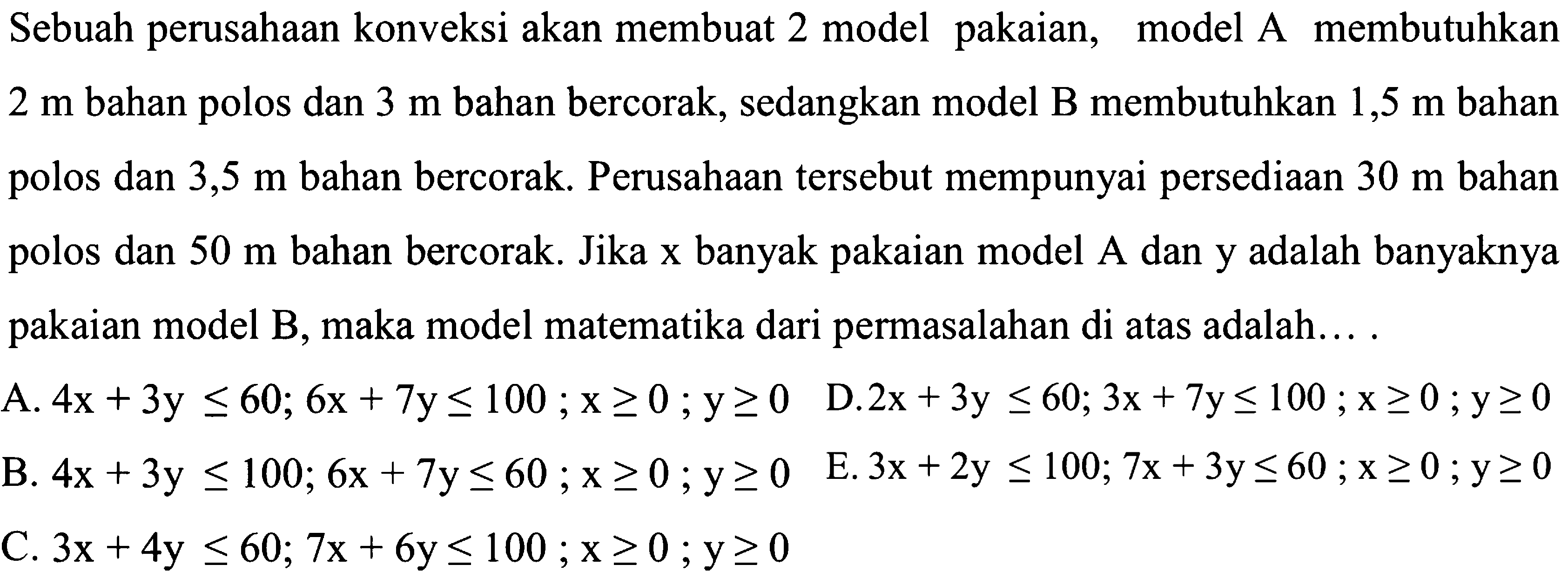 Sebuah perusahaan konveksi akan membuat 2 model pakaian, model A membutuhkan 2 m bahan polos dan 3 m bahan bercorak, sedangkan model B membutuhkan 1,5 m bahan polos dan 3,5 m bahan bercorak. Perusahaan tersebut mempunyai persediaan 30 m bahan polos dan 50 m bahan bercorak. Jika x banyak pakaian model A dan y adalah banyaknya pakaian model B, maka model matematika dari permasalahan di atas adalah... .

A. $4x + 3y \leq 60; 6x + 7y \leq 100 ; x \geq 0 ; y \geq 0$

B. $4x + 3y \leq 100; 6x + 7y \leq 60 ; x \geq 0 ; y \geq 0$

C. $3x + 4y \leq 60; 7x + 6y \leq 100 ; x \geq 0 ; y \geq 0$

D. $2x + 3y \leq 60; 3x + 7y \leq 100 ; x \geq 0 ; y \geq 0$

E. $3x + 2y \leq 100; 7x + 3y \leq 60 ; x \geq 0 ; y \geq 0$